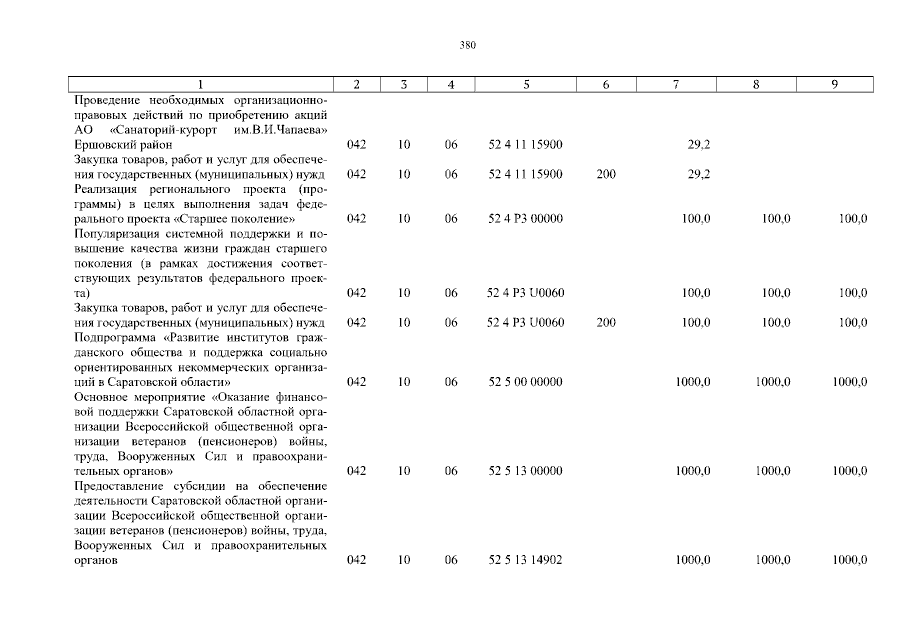 380

| 1 | 2 | 3 | 4 | 5 | 6 | 7 | 8 | 9 |
|---|---|---|---|---|---|---|---|---|
| Проведение необходимых организационно-правовых действий по приобретению акций АО «Санаторий-курорт им.В.И.Чапаева» Ершовский район | 042 | 10 | 06 | 52 4 11 15900 | | 29,2 | | |
| Закупка товаров, работ и услуг для обеспечения государственных (муниципальных) нужд | 042 | 10 | 06 | 52 4 11 15900 | 200 | 29,2 | | |
| Реализация регионального проекта (программы) в целях выполнения задач федерального проекта «Старшее поколение» | 042 | 10 | 06 | 52 4 P3 00000 | | 100,0 | 100,0 | 100,0 |
| Популяризация системной поддержки и повышение качества жизни граждан старшего поколения (в рамках достижения соответствующих результатов федерального проекта) | 042 | 10 | 06 | 52 4 P3 U0060 | | 100,0 | 100,0 | 100,0 |
| Закупка товаров, работ и услуг для обеспечения государственных (муниципальных) нужд | 042 | 10 | 06 | 52 4 P3 U0060 | 200 | 100,0 | 100,0 | 100,0 |
| Подпрограмма «Развитие институтов гражданского общества и поддержка социально ориентированных некоммерческих организаций в Саратовской области» | 042 | 10 | 06 | 52 5 00 00000 | | 1000,0 | 1000,0 | 1000,0 |
| Основное мероприятие «Оказание финансовой поддержки Саратовской областной организации Всероссийской общественной организации ветеранов (пенсионеров) войны, труда, Вооруженных Сил и правоохранительных органов» | 042 | 10 | 06 | 52 5 13 00000 | | 1000,0 | 1000,0 | 1000,0 |
| Предоставление субсидии на обеспечение деятельности Саратовской областной организации Всероссийской общественной организации ветеранов (пенсионеров) войны, труда, Вооруженных Сил и правоохранительных органов | 042 | 10 | 06 | 52 5 13 14902 | | 1000,0 | 1000,0 | 1000,0 |